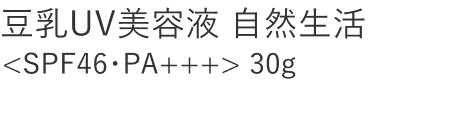 豆乳UV美容液 自然生活
<SPF46・PA+++> 30g